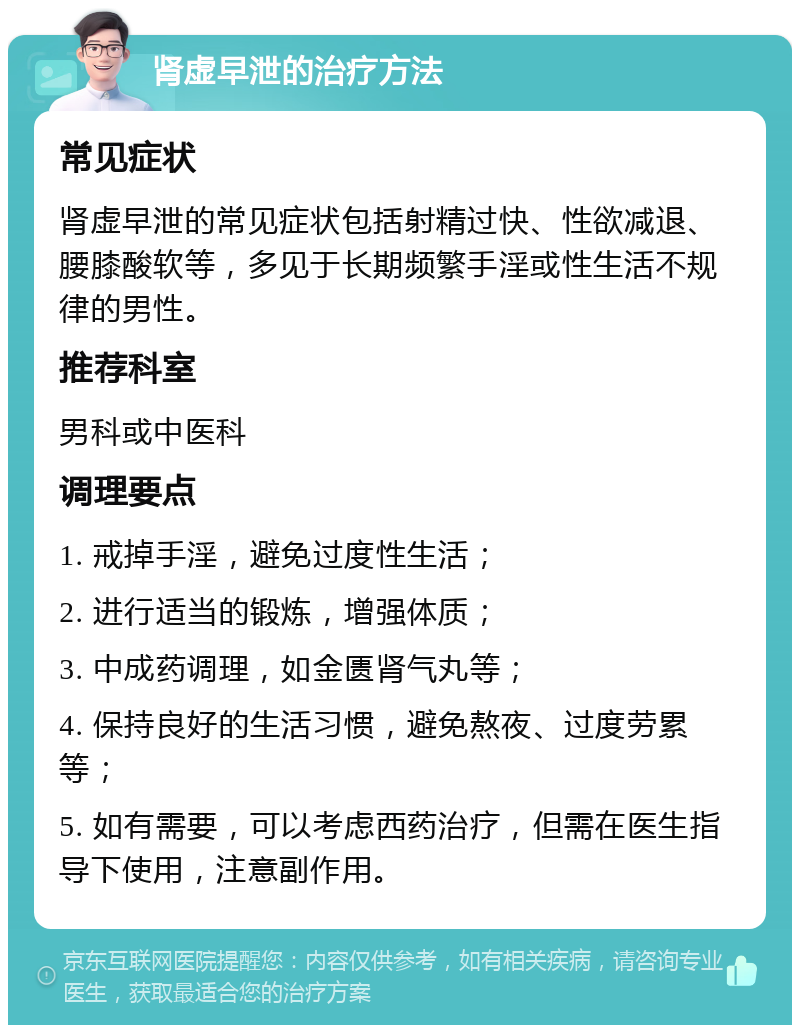 肾虚早泄的治疗方法

常见症状

肾虚早泄的常见症状包括射精过快、性欲减退、腰膝酸软等，多见于长期频繁手淫或性生活不规律的男性。

推荐科室

男科或中医科

调理要点

1. 戒掉手淫，避免过度性生活；

2. 进行适当的锻炼，增强体质；

3. 中成药调理，如金匮肾气丸等；

4. 保持良好的生活习惯，避免熬夜、过度劳累等；

5. 如有需要，可以考虑西药治疗，但需在医生指导下使用，注意副作用。

京东互联网医院提醒您：内容仅供参考，如有相关疾病，请咨询专业医生，获取最适合您的治疗方案